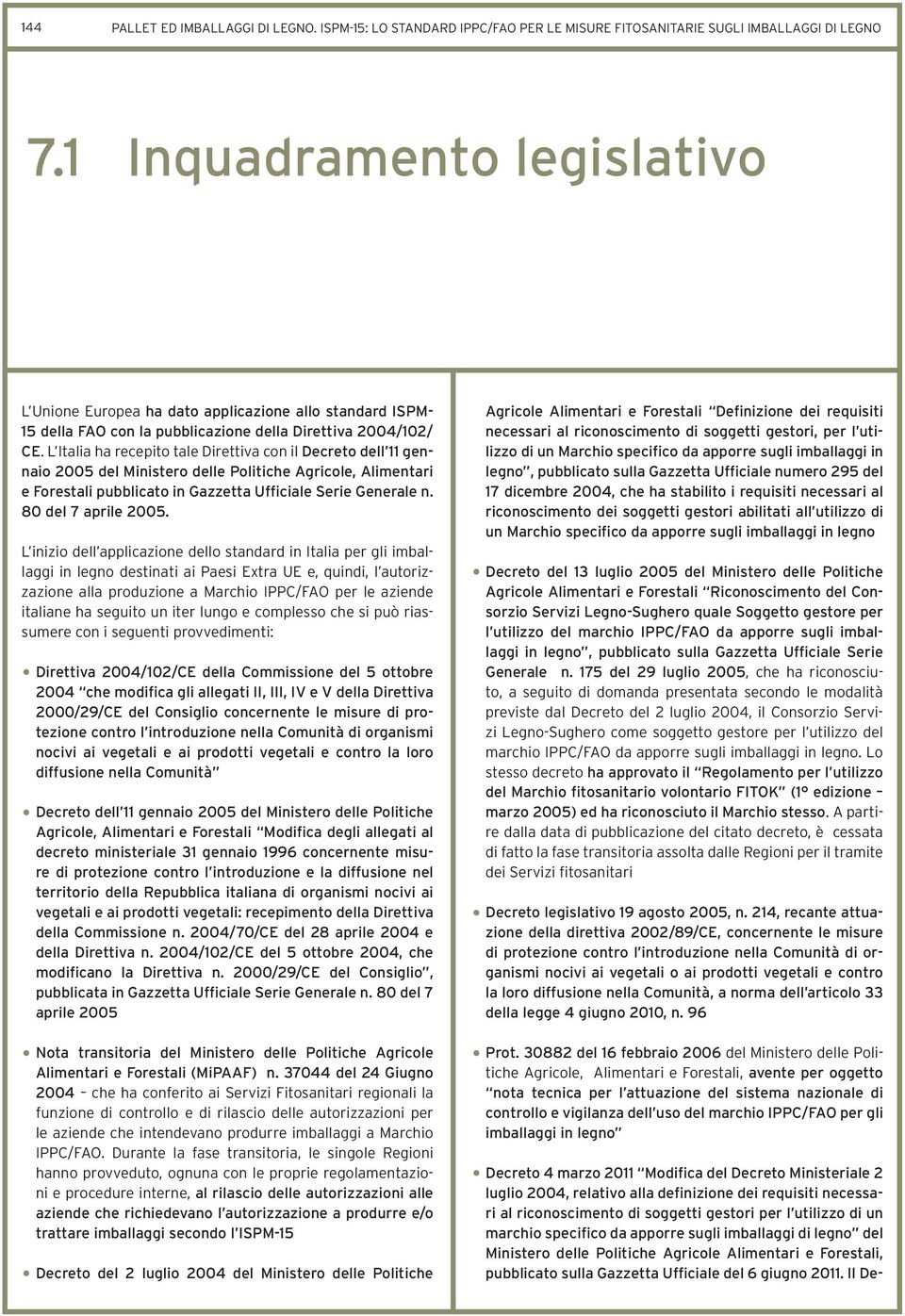 144 PALLET ED IMBALLAGGI DI LEGNO. ISPM-15: LO STANDARD IPPC/FAO PER LE MISURE FITOSANITARIE SUGLI IMBALLAGGI DI LEGNO

7.1 Inquadramento legislativo

L'Unione Europea ha dato applicazione allo standard ISPM-15 della FAO con la pubblicazione della Direttiva 2004/102/CE. L'Italia ha recepito tale Direttiva con il Decreto dell'11 gennaio 2005 del Ministero delle Politiche Agricole, Alimentari e Forestali pubblicato in Gazzetta Ufficiale Serie Generale n. 80 del 7 aprile 2005.

L'inizio dell'applicazione dello standard in Italia per gli imballaggi in legno destinati ai Paesi Extra UE e, quindi, l'autorizzazione alla produzione a Marchio IPPC/FAO per le aziende italiane ha seguito un iter lungo e complesso che si può riassumere con i seguenti provvedimenti:

• Direttiva 2004/102/CE della Commissione del 5 ottobre 2004 "che modifica gli allegati II, III, IV e V della Direttiva 2000/29/CE del Consiglio concernente le misure di protezione contro l'introduzione nella Comunità di organismi nocivi ai vegetali e ai prodotti vegetali e contro la loro diffusione nella Comunità"

• Decreto dell'11 gennaio 2005 del Ministero delle Politiche Agricole, Alimentari e Forestali "Modifica degli allegati al decreto ministeriale 31 gennaio 1996 concernente misure di protezione contro l'introduzione e la diffusione nel territorio della Repubblica italiana di organismi nocivi ai vegetali e ai prodotti vegetali: recepimento della Direttiva della Commissione n. 2004/70/CE del 28 aprile 2004 e della Direttiva n. 2004/102/CE del 5 ottobre 2004, che modificano la Direttiva n. 2000/29/CE del Consiglio", pubblicata in Gazzetta Ufficiale Serie Generale n. 80 del 7 aprile 2005

• Nota transitoria del Ministero delle Politiche Agricole Alimentari e Forestali (MiPAAF) n. 37044 del 24 Giugno 2004 – che ha conferito ai Servizi Fitosanitari regionali la funzione di controllo e di rilascio delle autorizzazioni per le aziende che intendevano produrre imballaggi a Marchio IPPC/FAO. Durante la fase transitoria, le singole Regioni hanno provveduto, ognuna con le proprie regolamentazioni e procedure interne, al rilascio delle autorizzazioni alle aziende che richiedevano l'autorizzazione a produrre e/o trattare imballaggi secondo l'ISPM-15

• Decreto del 2 luglio 2004 del Ministero delle Politiche Agricole Alimentari e Forestali "Definizione dei requisiti necessari al riconoscimento di soggetti gestori, per l'utilizzo di un Marchio specifico da apporre sugli imballaggi in legno", pubblicato sulla Gazzetta Ufficiale numero 295 del 17 dicembre 2004, che ha stabilito i requisiti necessari al riconoscimento dei soggetti gestori abilitati all'utilizzo di un Marchio specifico da apporre sugli imballaggi in legno

• Decreto del 13 luglio 2005 del Ministero delle Politiche Agricole Alimentari e Forestali "Riconoscimento del Consorzio Servizi Legno-Sughero quale Soggetto gestore per l'utilizzo del marchio IPPC/FAO da apporre sugli imballaggi in legno", pubblicato sulla Gazzetta Ufficiale Serie Generale n. 175 del 29 luglio 2005, che ha riconosciuto, a seguito di domanda presentata secondo le modalità previste dal Decreto del 2 luglio 2004, il Consorzio Servizi Legno-Sughero come soggetto gestore per l'utilizzo del marchio IPPC/FAO da apporre sugli imballaggi in legno. Lo stesso decreto ha approvato il "Regolamento per l'utilizzo del Marchio fitosanitario volontario FITOK" (1° edizione – marzo 2005) ed ha riconosciuto il Marchio stesso. A partire dalla data di pubblicazione del citato decreto, è cessata di fatto la fase transitoria assolta dalle Regioni per il tramite dei Servizi fitosanitari

• Decreto legislativo 19 agosto 2005, n. 214, recante attuazione della direttiva 2002/89/CE, concernente le misure di protezione contro l'introduzione nella Comunità di organismi nocivi ai vegetali o ai prodotti vegetali e contro la loro diffusione nella Comunità, a norma dell'articolo 33 della legge 4 giugno 2010, n. 96

• Prot. 30882 del 16 febbraio 2006 del Ministero delle Politiche Agricole, Alimentari e Forestali, avente per oggetto "nota tecnica per l'attuazione del sistema nazionale di controllo e vigilanza dell'uso del marchio IPPC/FAO per gli imballaggi in legno"

• Decreto 4 marzo 2011 "Modifica del Decreto Ministeriale 2 luglio 2004, relativo alla definizione dei requisiti necessari al riconoscimento di soggetti gestori per l'utilizzo di un marchio specifico da apporre sugli imballaggi di legno" del Ministero delle Politiche Agricole Alimentari e Forestali, pubblicato sulla Gazzetta Ufficiale del 6 giugno 2011. Il De-